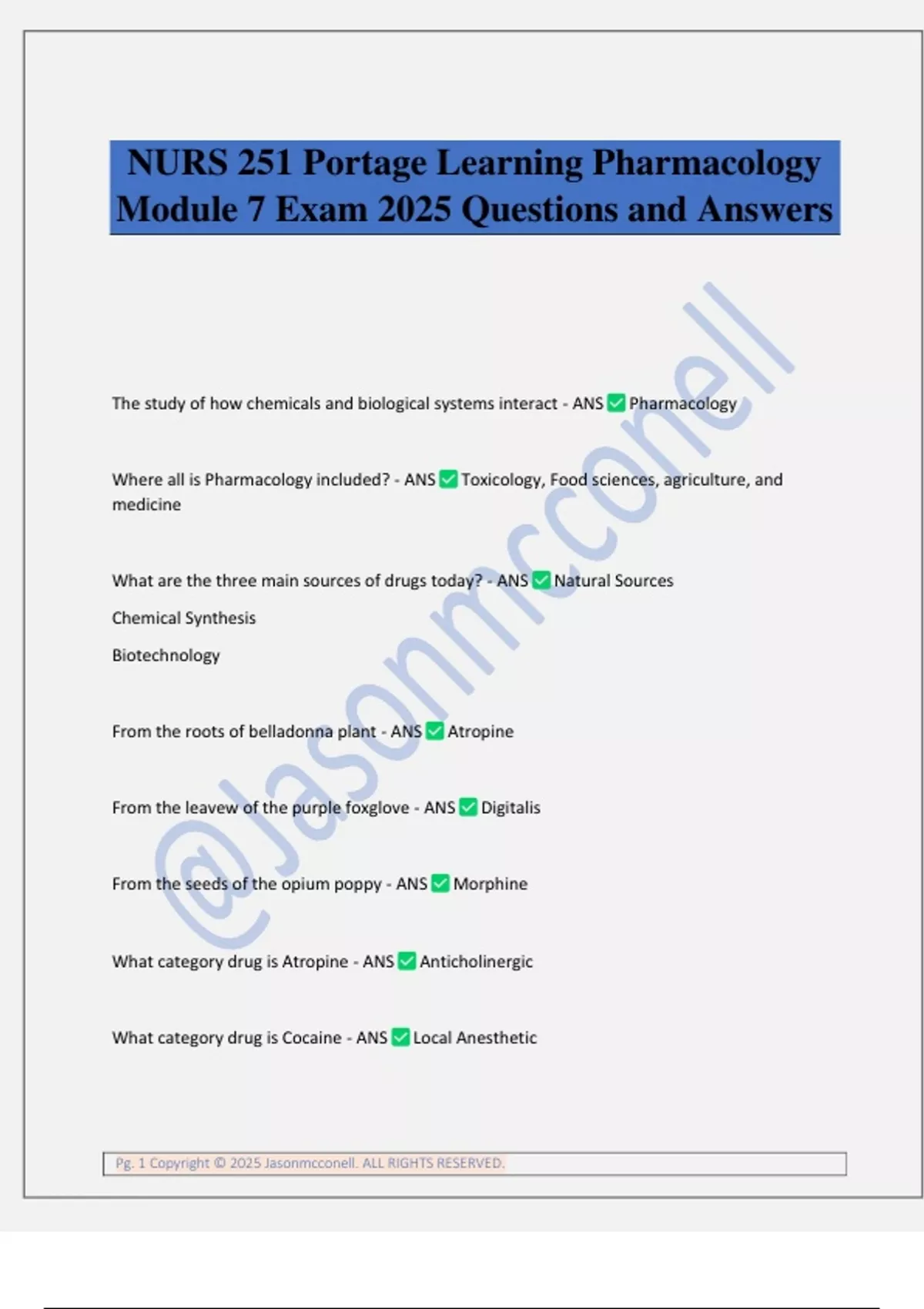 NURS 251 Portage Learning Pharmacology Module 7 Exam 2025 Questions and Answers

@Jasonmcconell

The study of how chemicals and biological systems interact - ANS ✅ Pharmacology

Where all is Pharmacology included? - ANS ✅ Toxicology, Food sciences, agriculture, and medicine

What are the three main sources of drugs today? - ANS ✅ Natural Sources

Chemical Synthesis

Biotechnology

From the roots of belladonna plant - ANS ✅ Atropine

From the leavew of the purple foxglove - ANS ✅ Digitalis

From the seeds of the opium poppy - ANS ✅ Morphine

What category drug is Atropine - ANS ✅ Anticholinergic

What category drug is Cocaine - ANS ✅ Local Anesthetic

Pg. 1 Copyright © 2025 Jasonmcconell. ALL RIGHTS RESERVED.